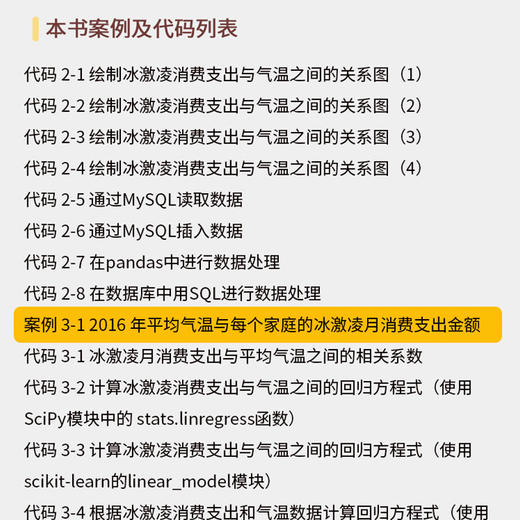 本书案例及代码列表

代码 2-1 绘制冰激凌消费支出与气温之间的关系图（1）
代码 2-2 绘制冰激凌消费支出与气温之间的关系图（2）
代码 2-3 绘制冰激凌消费支出与气温之间的关系图（3）
代码 2-4 绘制冰激凌消费支出与气温之间的关系图（4）
代码 2-5 通过MySQL读取数据
代码 2-6 通过MySQL插入数据
代码 2-7 在pandas中进行数据处理
代码 2-8 在数据库中用SQL进行数据处理
案例 3-1 2016 年平均气温与每个家庭的冰激凌月消费支出金额
代码 3-1 冰激凌月消费支出与平均气温之间的相关系数
代码 3-2 计算冰激凌消费支出与气温之间的回归方程式（使用SciPy模块中的 stats.linregress函数）
代码 3-3 计算冰激凌消费支出与气温之间的回归方程式（使用scikit-learn的linear_model模块）
代码 3-4 根据冰激凌消费支出和气温数据计算回归方程式（使用